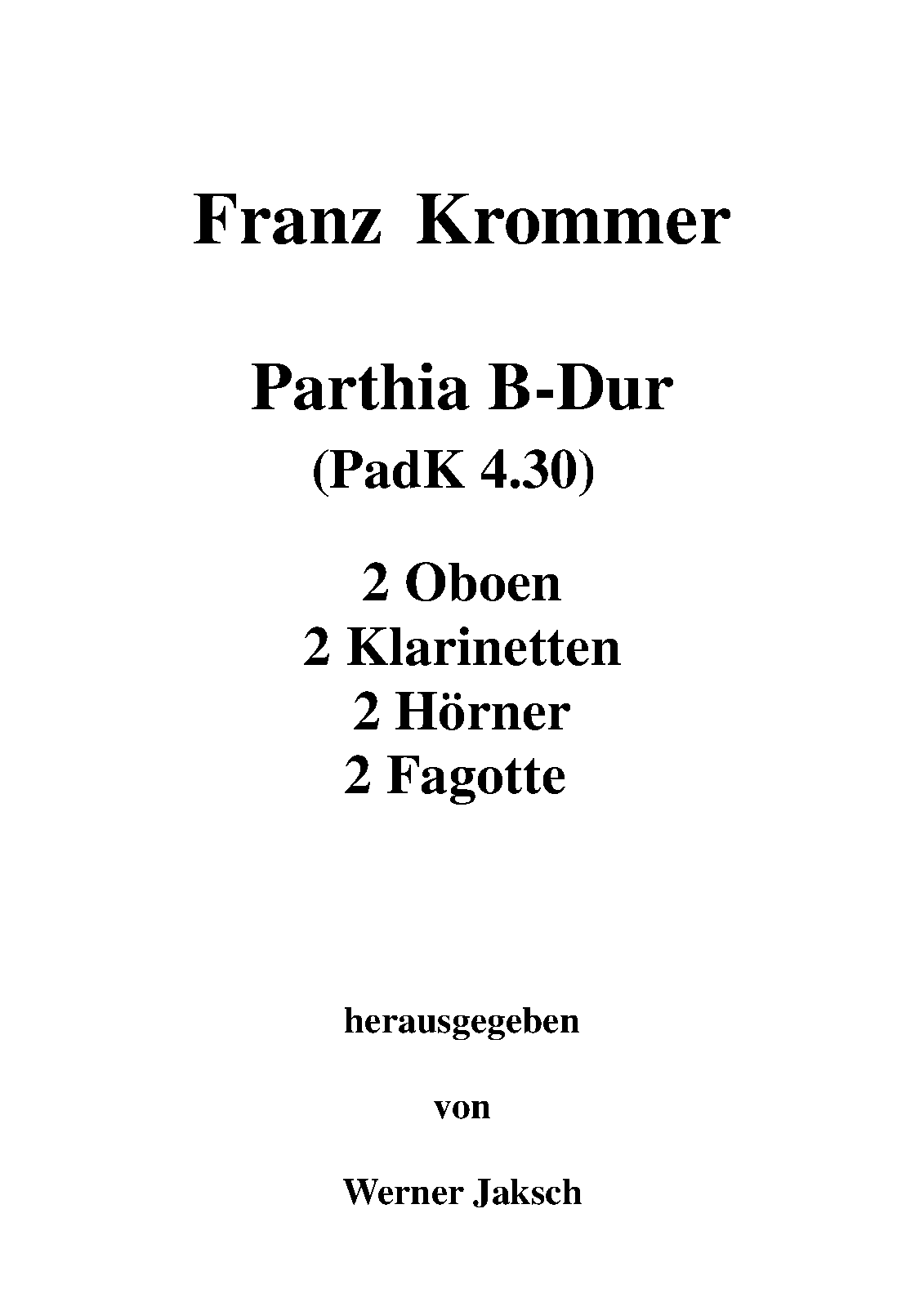 Franz Krommer

Parthia B-Dur
(PadK 4.30)

2 Oboen
2 Klarinetten
2 Hörner
2 Fagotte

herausgegeben

von

Werner Jaksch